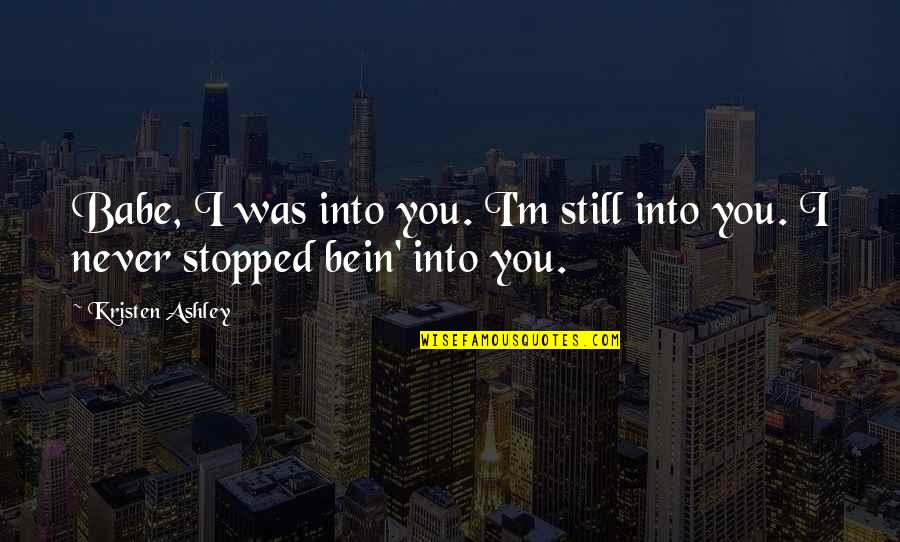 Babe, I was into you. I'm still into you. I never stopped bein' into you.

~ Kristen Ashley

WISEFAMOUSQUOTES.COM